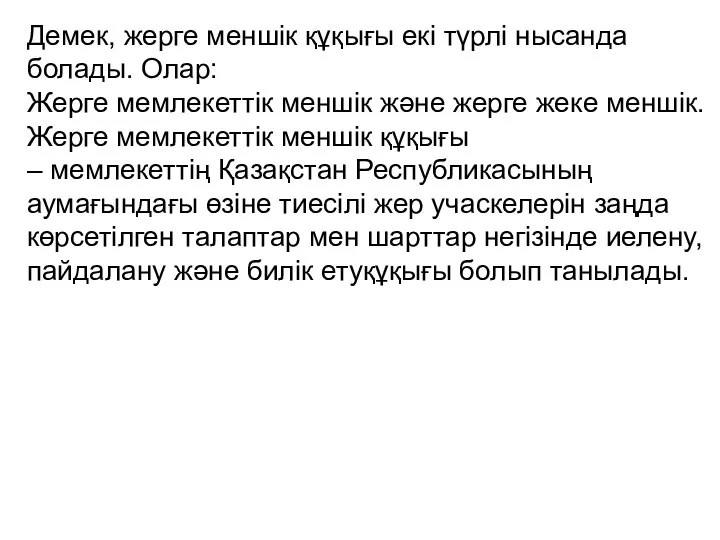 Демек, жерге меншік құқығы екі түрлі нысанда болады. Олар:
Жерге мемлекеттік меншік және жерге жеке меншік.
Жерге мемлекеттік меншік құқығы
– мемлекеттің Қазақстан Республикасының аумағындағы өзіне тиесілі жер учаскелерін заңда көрсетілген талаптар мен шарттар негізінде иелену, пайдалану және билік етуқұқығы болып танылады.